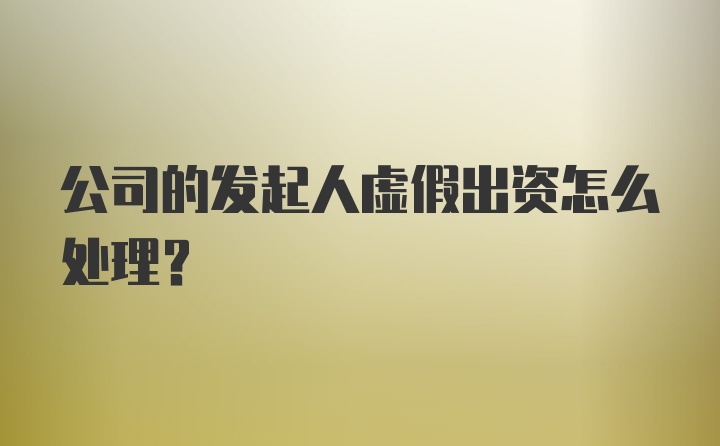 公司的发起人虚假出资怎么处理？